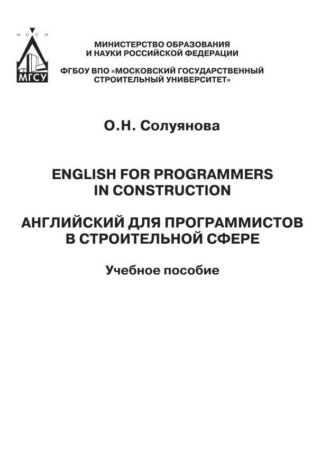 МИСИ
МГСУ

МИНИСТЕРСТВО ОБРАЗОВАНИЯ И НАУКИ РОССИЙСКОЙ ФЕДЕРАЦИИ

ФГБОУ ВПО «МОСКОВСКИЙ ГОСУДАРСТВЕННЫЙ СТРОИТЕЛЬНЫЙ УНИВЕРСИТЕТ»

О.Н. Солуянова

ENGLISH FOR PROGRAMMERS IN CONSTRUCTION

АНГЛИЙСКИЙ ДЛЯ ПРОГРАММИСТОВ В СТРОИТЕЛЬНОЙ СФЕРЕ

Учебное пособие